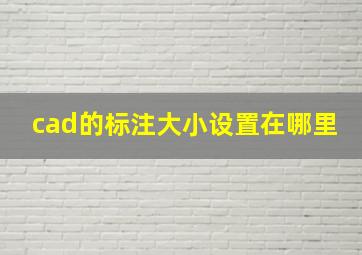 cad的标注大小设置在哪里